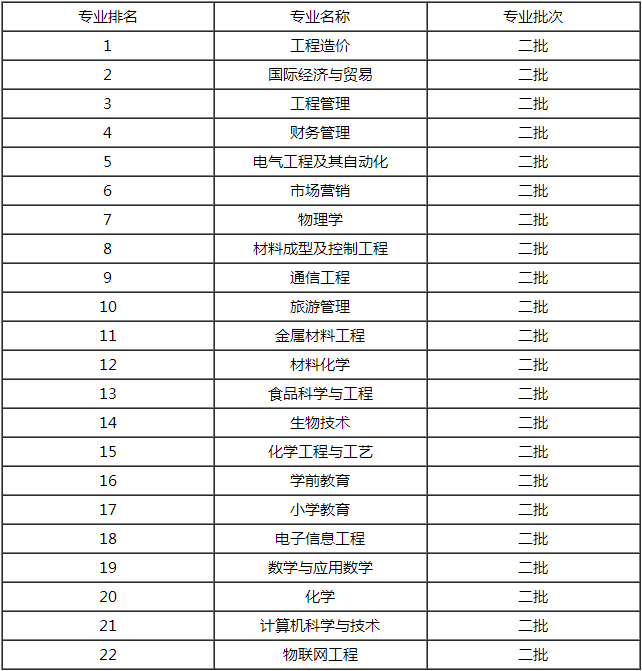 | 专业排名 | 专业名称 | 专业批次 |
|---|---|---|
| 1 | 工程造价 | 二批 |
| 2 | 国际经济与贸易 | 二批 |
| 3 | 工程管理 | 二批 |
| 4 | 财务管理 | 二批 |
| 5 | 电气工程及其自动化 | 二批 |
| 6 | 市场营销 | 二批 |
| 7 | 物理学 | 二批 |
| 8 | 材料成型及控制工程 | 二批 |
| 9 | 通信工程 | 二批 |
| 10 | 旅游管理 | 二批 |
| 11 | 金属材料工程 | 二批 |
| 12 | 材料化学 | 二批 |
| 13 | 食品科学与工程 | 二批 |
| 14 | 生物技术 | 二批 |
| 15 | 化学工程与工艺 | 二批 |
| 16 | 学前教育 | 二批 |
| 17 | 小学教育 | 二批 |
| 18 | 电子信息工程 | 二批 |
| 19 | 数学与应用数学 | 二批 |
| 20 | 化学 | 二批 |
| 21 | 计算机科学与技术 | 二批 |
| 22 | 物联网工程 | 二批 |